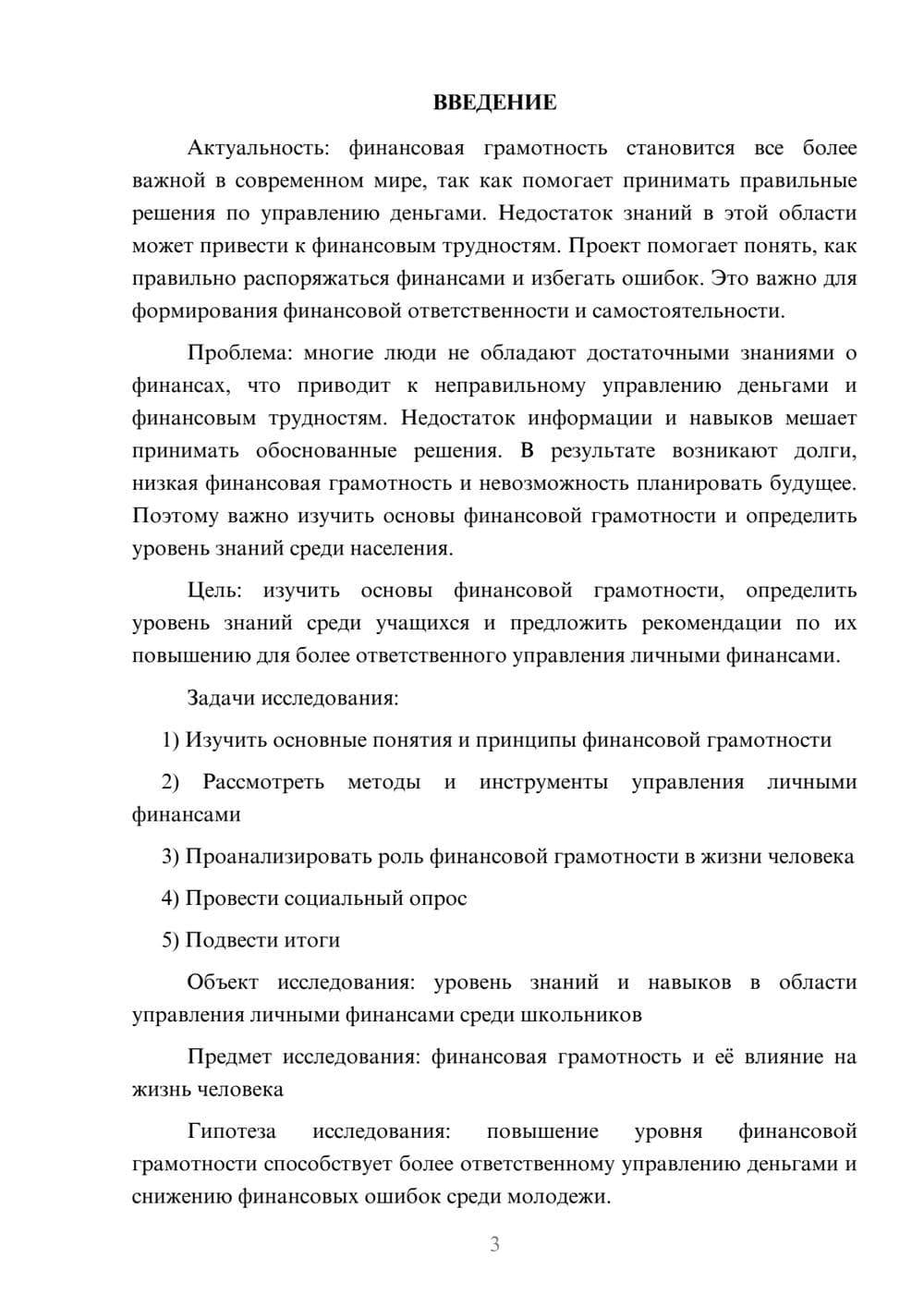 ВВЕДЕНИЕ

Актуальность: финансовая грамотность становится все более важной в современном мире, так как помогает принимать правильные решения по управлению деньгами. Недостаток знаний в этой области может привести к финансовым трудностям. Проект помогает понять, как правильно распоряжаться финансами и избегать ошибок. Это важно для формирования финансовой ответственности и самостоятельности.

Проблема: многие люди не обладают достаточными знаниями о финансах, что приводит к неправильному управлению деньгами и финансовым трудностям. Недостаток информации и навыков мешает принимать обоснованные решения. В результате возникают долги, низкая финансовая грамотность и невозможность планировать будущее. Поэтому важно изучить основы финансовой грамотности и определить уровень знаний среди населения.

Цель: изучить основы финансовой грамотности, определить уровень знаний среди учащихся и предложить рекомендации по их повышению для более ответственного управления личными финансами.

Задачи исследования:

1) Изучить основные понятия и принципы финансовой грамотности

2) Рассмотреть методы и инструменты управления личными финансами

3) Проанализировать роль финансовой грамотности в жизни человека

4) Провести социальный опрос

5) Подвести итоги

Объект исследования: уровень знаний и навыков в области управления личными финансами среди школьников

Предмет исследования: финансовая грамотность и её влияние на жизнь человека

Гипотеза исследования: повышение уровня финансовой грамотности способствует более ответственному управлению деньгами и снижению финансовых ошибок среди молодежи.

3